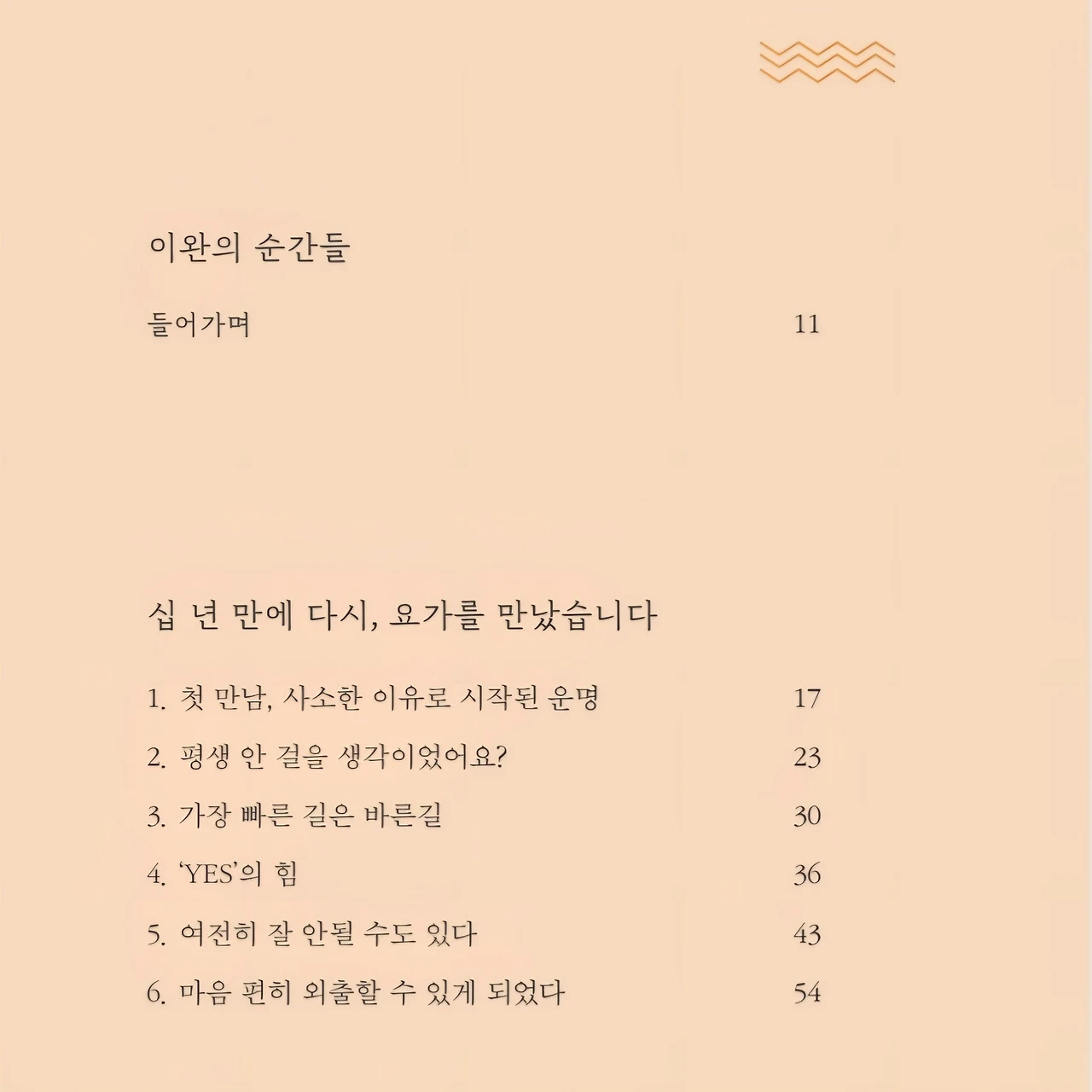 이완의 순간들

들어가며 11

십 년 만에 다시, 요가를 만났습니다

1. 첫 만남, 사소한 이유로 시작된 운명 17

2. 평생 안 걸을 생각이었어요? 23

3. 가장 빠른 길은 바른길 30

4. 'YES'의 힘 36

5. 여전히 잘 안될 수도 있다 43

6. 마음 편히 외출할 수 있게 되었다 54